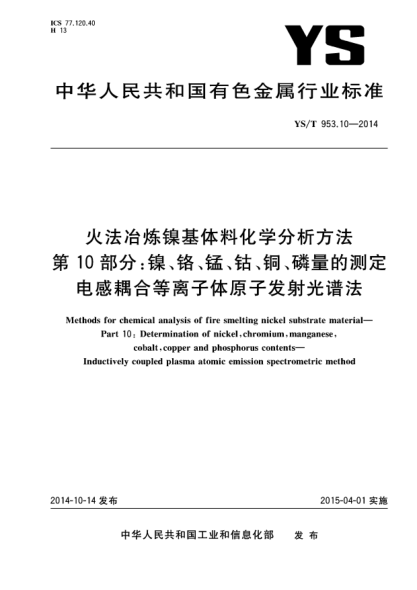 ICS 77.120.40
H 13

YS

中华人民共和国有色金属行业标准

YS/T 953.10—2014

火法冶炼镍基体料化学分析方法
第10部分：镍、铬、锰、钴、铜、磷量的测定
电感耦合等离子体原子发射光谱法

Methods for chemical analysis of fire smelting nickel substrate material—
Part 10: Determination of nickel, chromium, manganese, cobalt, copper and phosphorus contents—
Inductively coupled plasma atomic emission spectrometric method

2014-10-14 发布

2015-04-01 实施

中华人民共和国工业和信息化部　发布